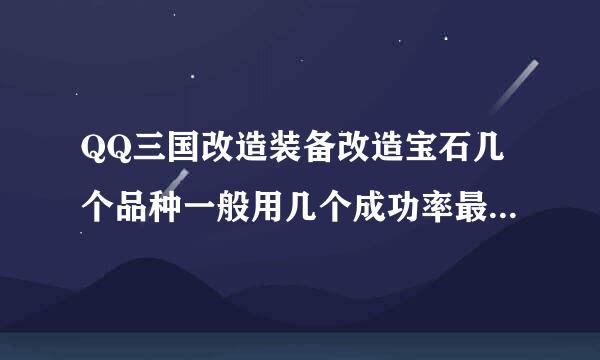 QQ三国改造装备改造宝石几个品种一般用几个成功率最...